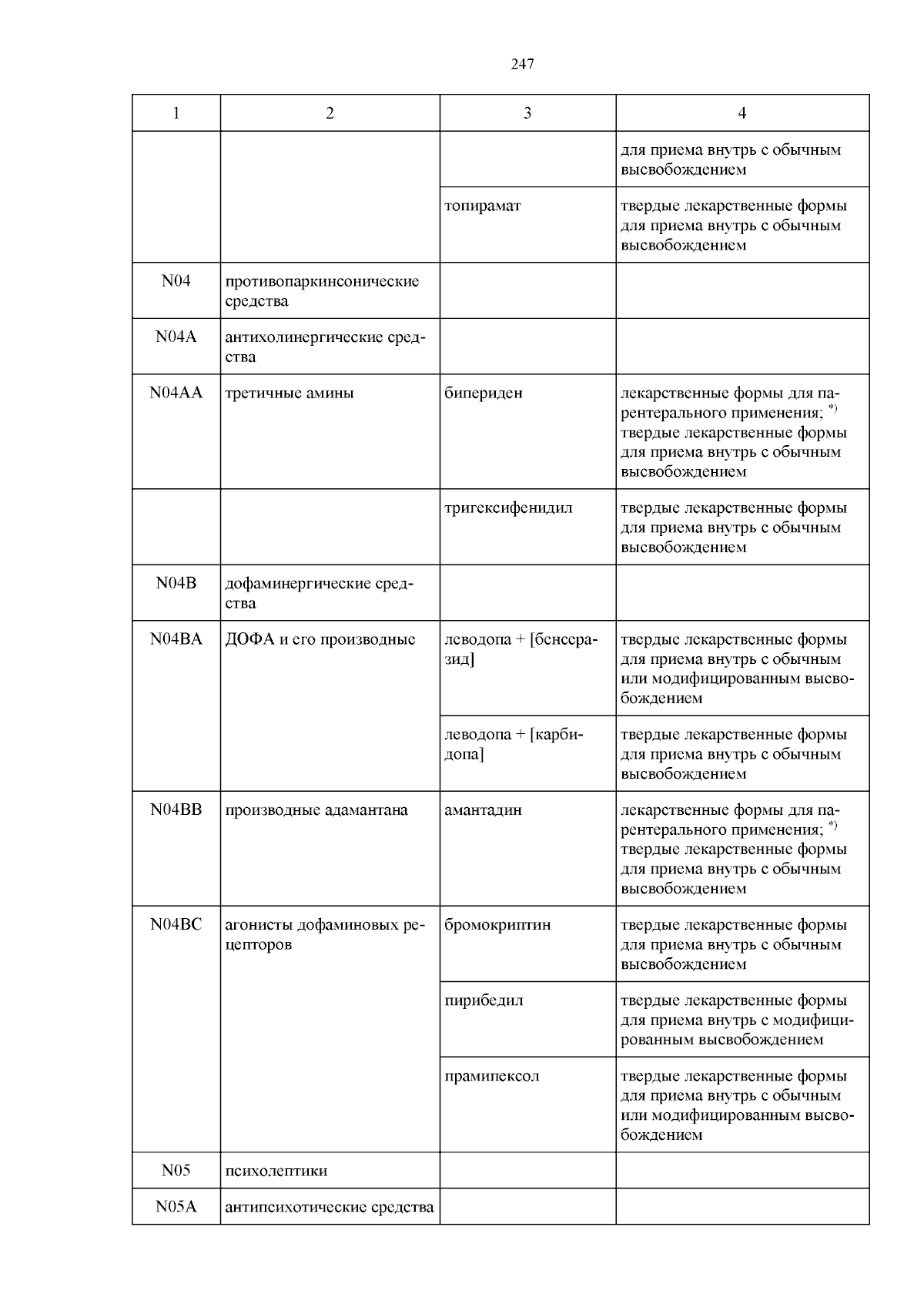 247

| 1 | 2 | 3 | 4 |
|---|---|---|---|
| | | | для приема внутрь с обычным высвобождением |
| | | топирамат | твердые лекарственные формы для приема внутрь с обычным высвобождением |
| N04 | противопаркинсонические средства | | |
| N04A | антихолинергические средства | | |
| N04AA | третичные амины | бипериден | лекарственные формы для парентерального применения; $^{*)}$ твердые лекарственные формы для приема внутрь с обычным высвобождением |
| | | тригексифенидил | твердые лекарственные формы для приема внутрь с обычным высвобождением |
| N04B | дофаминергические средства | | |
| N04BA | ДОФА и его производные | леводопа + [бенсеразид] | твердые лекарственные формы для приема внутрь с обычным или модифицированным высвобождением |
| | | леводопа + [карбидопа] | твердые лекарственные формы для приема внутрь с обычным высвобождением |
| N04BB | производные адамантана | амантадин | лекарственные формы для парентерального применения; $^{*)}$ твердые лекарственные формы для приема внутрь с обычным высвобождением |
| N04BC | агонисты дофаминовых рецепторов | бромокриптин | твердые лекарственные формы для приема внутрь с обычным высвобождением |
| | | пирибедил | твердые лекарственные формы для приема внутрь с модифицированным высвобождением |
| | | прамипексол | твердые лекарственные формы для приема внутрь с обычным или модифицированным высвобождением |
| N05 | психолептики | | |
| N05A | антипсихотические средства | | |